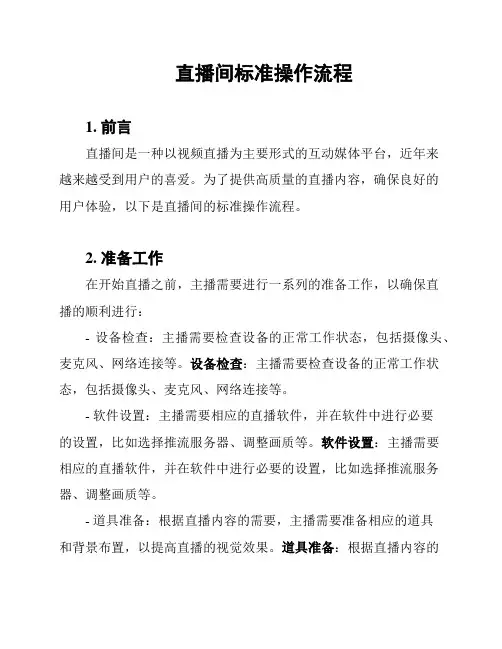 直播间标准操作流程

1. 前言

直播间是一种以视频直播为主要形式的互动媒体平台，近年来越来越受到用户的喜爱。为了提供高质量的直播内容，确保良好的用户体验，以下是直播间的标准操作流程。

2. 准备工作

在开始直播之前，主播需要进行一系列的准备工作，以确保直播的顺利进行：

- 设备检查：主播需要检查设备的正常工作状态，包括摄像头、麦克风、网络连接等。设备检查：主播需要检查设备的正常工作状态，包括摄像头、麦克风、网络连接等。

- 软件设置：主播需要相应的直播软件，并在软件中进行必要的设置，比如选择推流服务器、调整画质等。软件设置：主播需要相应的直播软件，并在软件中进行必要的设置，比如选择推流服务器、调整画质等。

- 道具准备：根据直播内容的需要，主播需要准备相应的道具和背景布置，以提高直播的视觉效果。道具准备：根据直播内容的